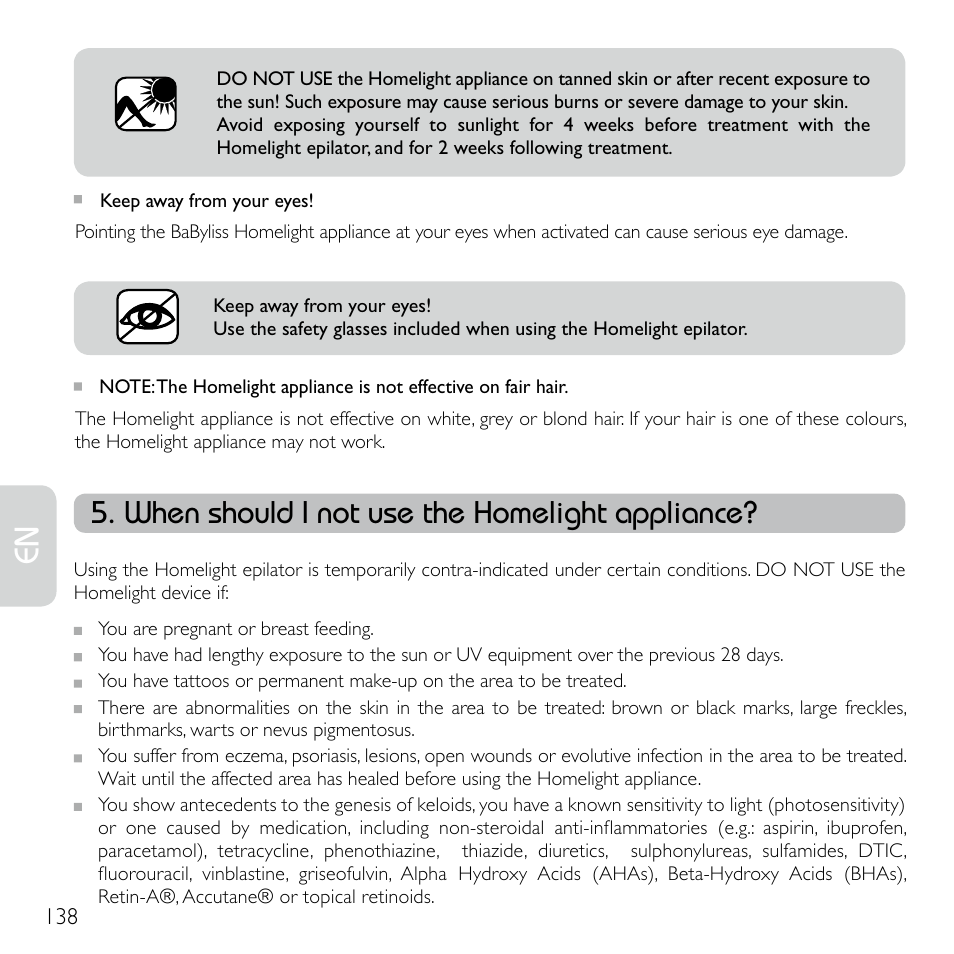 DO NOT USE the Homelight appliance on tanned skin or after recent exposure to the sun! Such exposure may cause serious burns or severe damage to your skin. Avoid exposing yourself to sunlight for 4 weeks before treatment with the Homelight epilator, and for 2 weeks following treatment.

■ Keep away from your eyes!

Pointing the BaByliss Homelight appliance at your eyes when activated can cause serious eye damage.

Keep away from your eyes!
Use the safety glasses included when using the Homelight epilator.

■ NOTE: The Homelight appliance is not effective on fair hair.

The Homelight appliance is not effective on white, grey or blond hair. If your hair is one of these colours, the Homelight appliance may not work.

EN

5. When should I not use the Homelight appliance?

Using the Homelight epilator is temporarily contra-indicated under certain conditions. DO NOT USE the Homelight device if:

■ You are pregnant or breast feeding.
■ You have had lengthy exposure to the sun or UV equipment over the previous 28 days.
■ You have tattoos or permanent make-up on the area to be treated.
■ There are abnormalities on the skin in the area to be treated: brown or black marks, large freckles, birthmarks, warts or nevus pigmentosus.
■ You suffer from eczema, psoriasis, lesions, open wounds or evolutive infection in the area to be treated. Wait until the affected area has healed before using the Homelight appliance.
■ You show antecedents to the genesis of keloids, you have a known sensitivity to light (photosensitivity) or one caused by medication, including non-steroidal anti-inflammatories (e.g.: aspirin, ibuprofen, paracetamol), tetracycline, phenothiazine, thiazide, diuretics, sulphonylureas, sulfamides, DTIC, fluorouracil, vinblastine, griseofulvin, Alpha Hydroxy Acids (AHAs), Beta-Hydroxy Acids (BHAs), Retin-A®, Accutane® or topical retinoids.

138